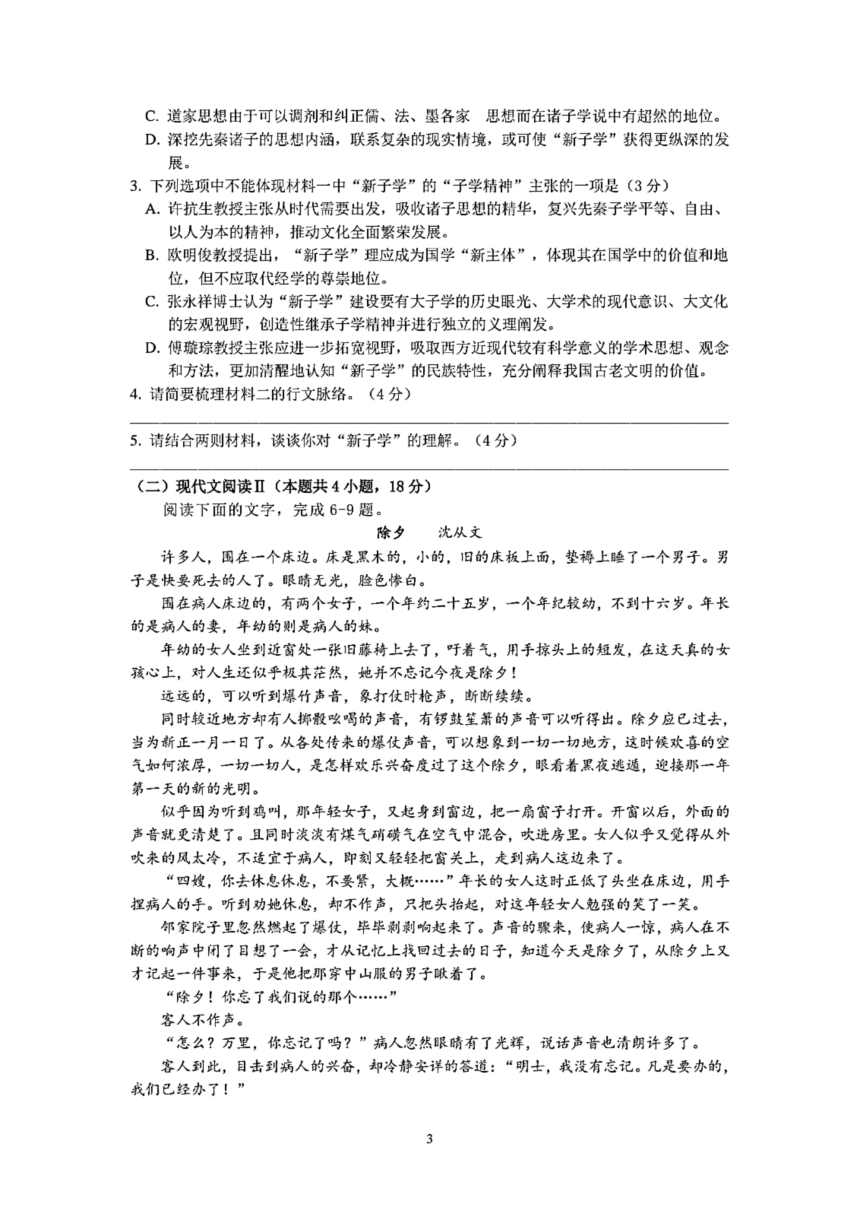 C. 道家思想由于可以调剂和纠正儒、法、墨各家 思想而在诸子学说中有超然的地位。
D. 深挖先秦诸子的思想内涵，联系复杂的现实情境，或可使“新子学”获得更纵深的发展。
3. 下列选项中不能体现材料一中“新子学”的“子学精神”主张的一项是（3分）
A. 许抗生教授主张从时代需要出发，吸收诸子思想的精华，复兴先秦子学平等、自由、以人为本的精神，推动文化全面繁荣发展。
B. 欧明俊教授提出，“新子学”理应成为国学“新主体”，体现其在国学中的价值和地位，但不应取代经学的尊崇地位。
C. 张永祥博士认为“新子学”建设要有大子学的历史眼光、大学术的现代意识、大文化的宏观视野，创造性继承子学精神并进行独立的义理阐发。
D. 傅璇琮教授主张应进一步拓宽视野，吸取西方近现代较有科学意义的学术思想、观念和方法，更加清醒地认知“新子学”的民族特性，充分阐释我国古老文明的价值。
4. 请简要梳理材料二的行文脉络。（4分）
5. 请结合两则材料，谈谈你对“新子学”的理解。（4分）
（二）现代文阅读Ⅱ（本题共4小题，18分）
阅读下面的文字，完成6-9题。
除夕 沈从文
许多人，围在一个床边。床是黑木的，小的，旧的床板上面，垫褥上睡了一个男子。男子是快要死去的人了。眼睛无光，脸色惨白。
围在病人床边的，有两个女子，一个年约二十五岁，一个年纪较幼，不到十六岁。年长的是病人的妻，年幼的则是病人的妹。
年幼的女人坐到近窗处一张旧藤椅上去了，吁着气，用手掠头上的短发，在这天真的女孩心上，对人生还似乎极其茫然，她并不忘记今夜是除夕！
远远的，可以听到爆竹声音，象打仗时枪声，断断续续。
同时较近地方却有人掷骰吆喝的声音，有锣鼓笙箫的声音可以听得出。除夕应已过去，当为新正一月一日了。从各处传来的爆仗声音，可以想象到一切一切地方，这时候欢喜的空气如何浓厚，一切一切人，是怎样欢乐兴奋度过了这个除夕，眼看着黑夜逃遁，迎接那一年第一天的新的光明。
似乎因为听到鸡叫，那年轻女子，又起身到窗边，把一扇窗子打开。开窗以后，外面的声音就更清楚了。且同时淡淡有煤气硝磺气在空气中混合，吹进房里。女人似乎又觉得从外吹来的风太冷，不适宜于病人，即刻又轻轻把窗关上，走到病人这边来了。
“四嫂，你去休息休息，不要紧，大概……”年长的女人这时正低了头坐在床边，用手捏病人的手。听到劝她休息，却不作声，只把头抬起，对这年轻女人勉强的笑了一笑。
邻家院子里忽然燃起了爆仗，毕毕剥剥响起来了。声音的骤来，使病人一惊，病人在不断的响声中闭了目想了一会，才从记忆上找回过去的日子，知道今天是除夕了，从除夕上又才记起一件事来，于是他把那穿中山服的男子瞅着了。
“除夕！你忘了我们说的那个……”
客人不作声。
“怎么？万里，你忘记了吗？”病人忽然眼睛有了光辉，说话声音也清朗许多了。
客人到此，目击到病人的兴奋，却冷静安详的答道：“明士，我没有忘记。凡是要办的，我们已经办了！”
3